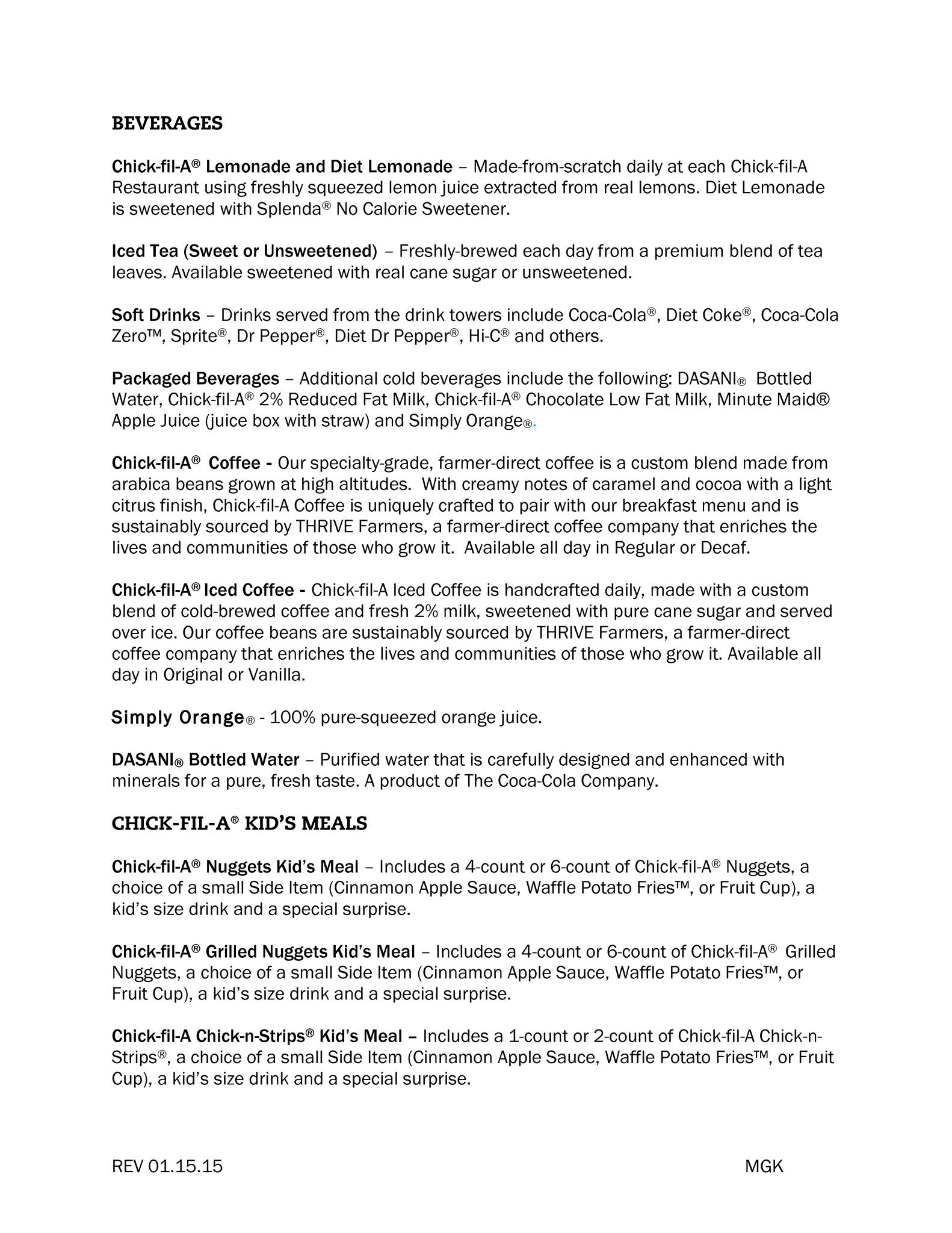 BEVERAGES

Chick-fil-A® Lemonade and Diet Lemonade – Made-from-scratch daily at each Chick-fil-A Restaurant using freshly squeezed lemon juice extracted from real lemons. Diet Lemonade is sweetened with Splenda® No Calorie Sweetener.

Iced Tea (Sweet or Unsweetened) – Freshly-brewed each day from a premium blend of tea leaves. Available sweetened with real cane sugar or unsweetened.

Soft Drinks – Drinks served from the drink towers include Coca-Cola®, Diet Coke®, Coca-Cola Zero™, Sprite®, Dr Pepper®, Diet Dr Pepper®, Hi-C® and others.

Packaged Beverages – Additional cold beverages include the following: DASANI® Bottled Water, Chick-fil-A® 2% Reduced Fat Milk, Chick-fil-A® Chocolate Low Fat Milk, Minute Maid® Apple Juice (juice box with straw) and Simply Orange®.

Chick-fil-A® Coffee - Our specialty-grade, farmer-direct coffee is a custom blend made from arabica beans grown at high altitudes. With creamy notes of caramel and cocoa with a light citrus finish, Chick-fil-A Coffee is uniquely crafted to pair with our breakfast menu and is sustainably sourced by THRIVE Farmers, a farmer-direct coffee company that enriches the lives and communities of those who grow it. Available all day in Regular or Decaf.

Chick-fil-A® Iced Coffee - Chick-fil-A Iced Coffee is handcrafted daily, made with a custom blend of cold-brewed coffee and fresh 2% milk, sweetened with pure cane sugar and served over ice. Our coffee beans are sustainably sourced by THRIVE Farmers, a farmer-direct coffee company that enriches the lives and communities of those who grow it. Available all day in Original or Vanilla.

Simply Orange® - 100% pure-squeezed orange juice.

DASANI® Bottled Water – Purified water that is carefully designed and enhanced with minerals for a pure, fresh taste. A product of The Coca-Cola Company.

CHICK-FIL-A® KID'S MEALS

Chick-fil-A® Nuggets Kid's Meal – Includes a 4-count or 6-count of Chick-fil-A® Nuggets, a choice of a small Side Item (Cinnamon Apple Sauce, Waffle Potato Fries™, or Fruit Cup), a kid's size drink and a special surprise.

Chick-fil-A® Grilled Nuggets Kid's Meal – Includes a 4-count or 6-count of Chick-fil-A® Grilled Nuggets, a choice of a small Side Item (Cinnamon Apple Sauce, Waffle Potato Fries™, or Fruit Cup), a kid's size drink and a special surprise.

Chick-fil-A Chick-n-Strips® Kid's Meal – Includes a 1-count or 2-count of Chick-fil-A Chick-n-Strips®, a choice of a small Side Item (Cinnamon Apple Sauce, Waffle Potato Fries™, or Fruit Cup), a kid's size drink and a special surprise.

REV 01.15.15 MGK